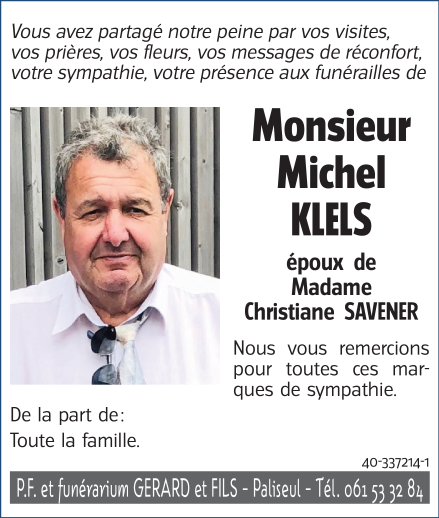 Vous avez partagé notre peine par vos visites, vos prières, vos fleurs, vos messages de réconfort, votre sympathie, votre présence aux funérailles de

Monsieur Michel KLELS

époux de Madame Christiane SAVENER

Nous vous remercions pour toutes ces marques de sympathie.

De la part de:
Toute la famille.

40-337214-1

P.F. et funérarium GERARD et FILS - Paliseul - Tél. 061 53 32 84